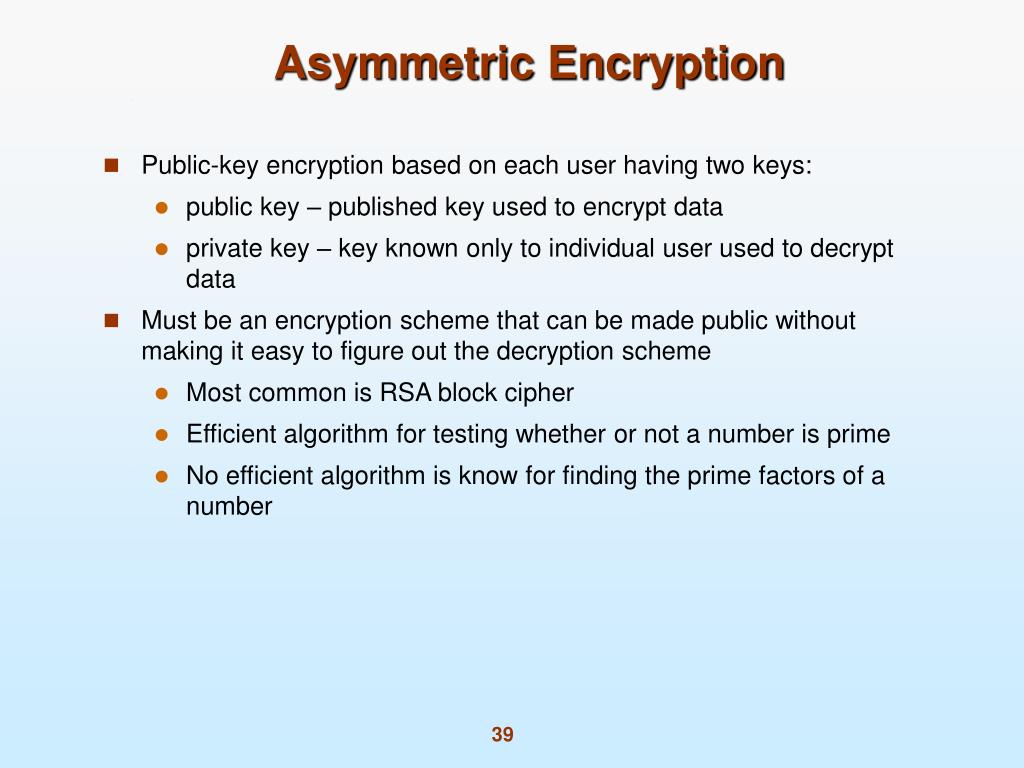 Asymmetric Encryption

- Public-key encryption based on each user having two keys:
  - public key – published key used to encrypt data
  - private key – key known only to individual user used to decrypt data
- Must be an encryption scheme that can be made public without making it easy to figure out the decryption scheme
  - Most common is RSA block cipher
  - Efficient algorithm for testing whether or not a number is prime
  - No efficient algorithm is know for finding the prime factors of a number

39